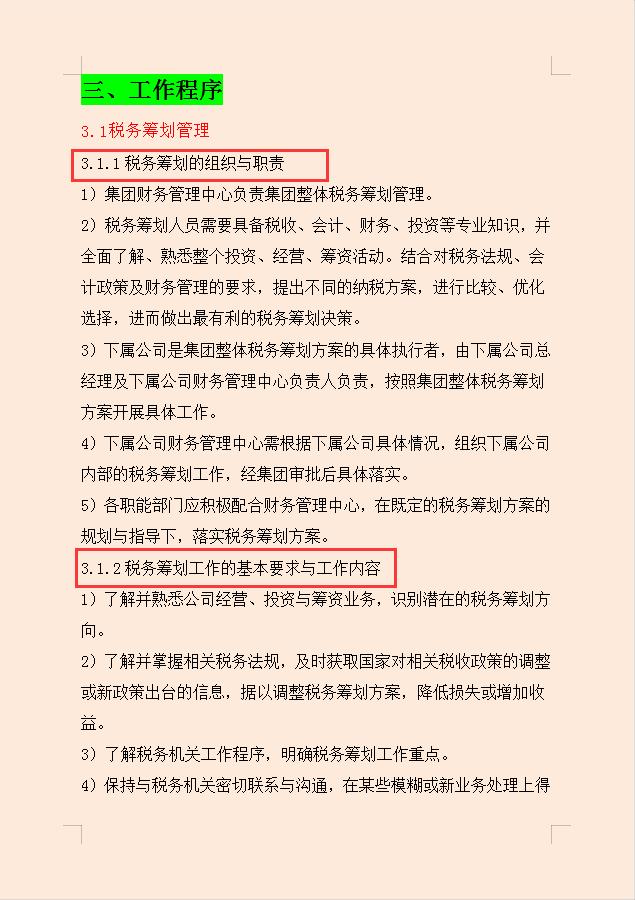 三、工作程序

3.1税务筹划管理

3.1.1 税务筹划的组织与职责

1）集团财务管理中心负责集团整体税务筹划管理。

2）税务筹划人员需要具备税收、会计、财务、投资等专业知识，并全面了解、熟悉整个投资、经营、筹资活动。结合对税务法规、会计政策及财务管理的要求，提出不同的纳税方案，进行比较、优化选择，进而做出最有利的税务筹划决策。

3）下属公司是集团整体税务筹划方案的具体执行者，由下属公司总经理及下属公司财务管理中心负责人负责，按照集团整体税务筹划方案开展具体工作。

4）下属公司财务管理中心需根据下属公司具体情况，组织下属公司内部的税务筹划工作，经集团审批后具体落实。

5）各职能部门应积极配合财务管理中心，在既定的税务筹划方案的规划与指导下，落实税务筹划方案。

3.1.2 税务筹划工作的基本要求与工作内容

1）了解并熟悉公司经营、投资与筹资业务，识别潜在的税务筹划方向。

2）了解并掌握相关税务法规，及时获取国家对相关税收政策的调整或新政策出台的信息，据以调整税务筹划方案，降低损失或增加收益。

3）了解税务机关工作程序，明确税务筹划工作重点。

4）保持与税务机关密切联系与沟通，在某些模糊或新业务处理上得